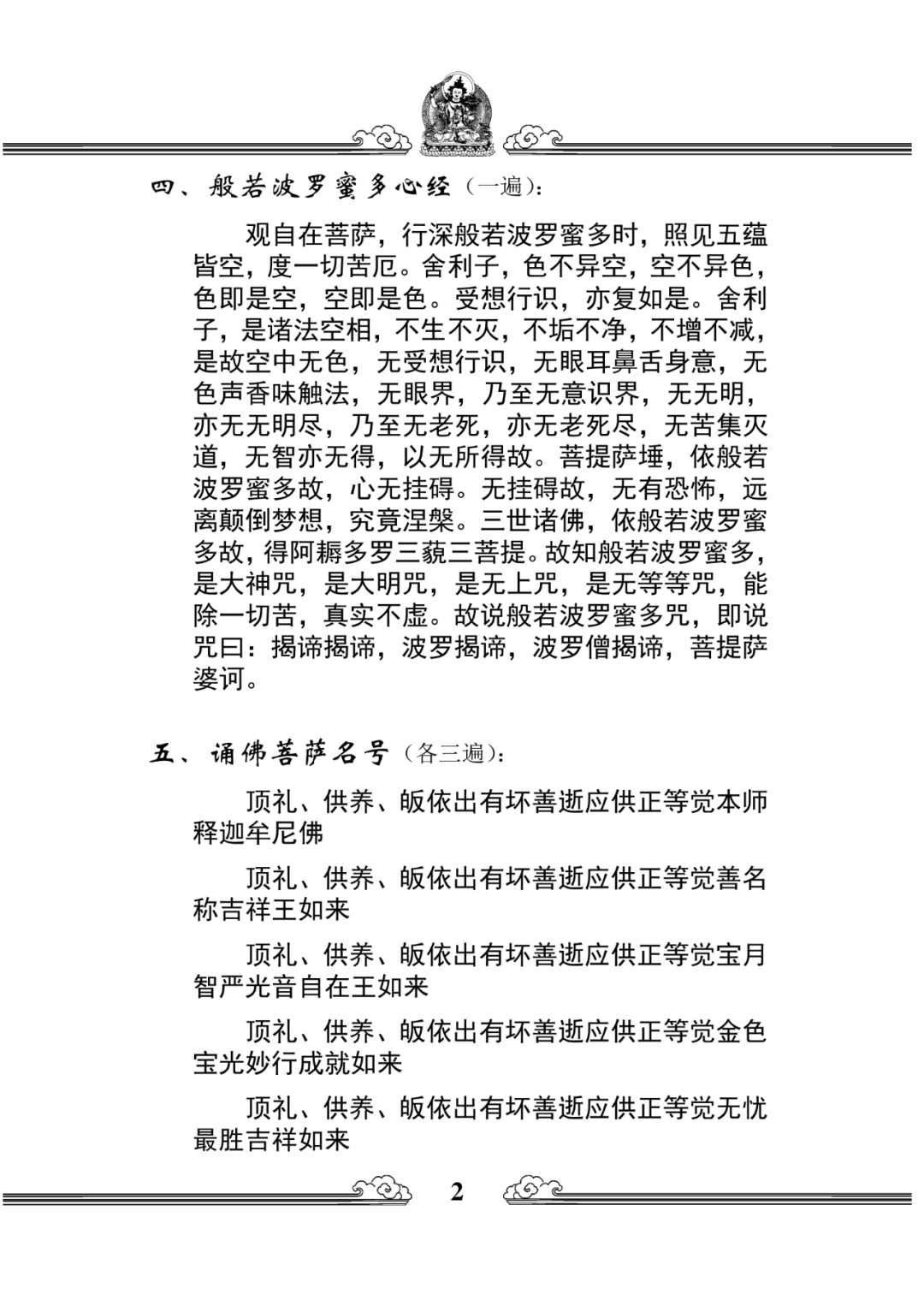 四、般若波罗蜜多心经（一遍）：

观自在菩萨，行深般若波罗蜜多时，照见五蕴皆空，度一切苦厄。舍利子，色不异空，空不异色，色即是空，空即是色。受想行识，亦复如是。舍利子，是诸法空相，不生不灭，不垢不净，不增不减，是故空中无色，无受想行识，无眼耳鼻舌身意，无色声香味触法，无眼界，乃至无意识界，无无明，亦无无明尽，乃至无老死，亦无老死尽，无苦集灭道，无智亦无得，以无所得故。菩提萨埵，依般若波罗蜜多故，心无挂碍。无挂碍故，无有恐怖，远离颠倒梦想，究竟涅槃。三世诸佛，依般若波罗蜜多故，得阿耨多罗三藐三菩提。故知般若波罗蜜多，是大神咒，是大明咒，是无上咒，是无等等咒，能除一切苦，真实不虚。故说般若波罗蜜多咒，即说咒曰：揭谛揭谛，波罗揭谛，波罗僧揭谛，菩提萨婆诃。

五、诵佛菩萨名号（各三遍）：

顶礼、供养、皈依出有坏善逝应供正等觉本师释迦牟尼佛

顶礼、供养、皈依出有坏善逝应供正等觉善名称吉祥王如来

顶礼、供养、皈依出有坏善逝应供正等觉宝月智严光音自在王如来

顶礼、供养、皈依出有坏善逝应供正等觉金色宝光妙行成就如来

顶礼、供养、皈依出有坏善逝应供正等觉无忧最胜吉祥如来

2